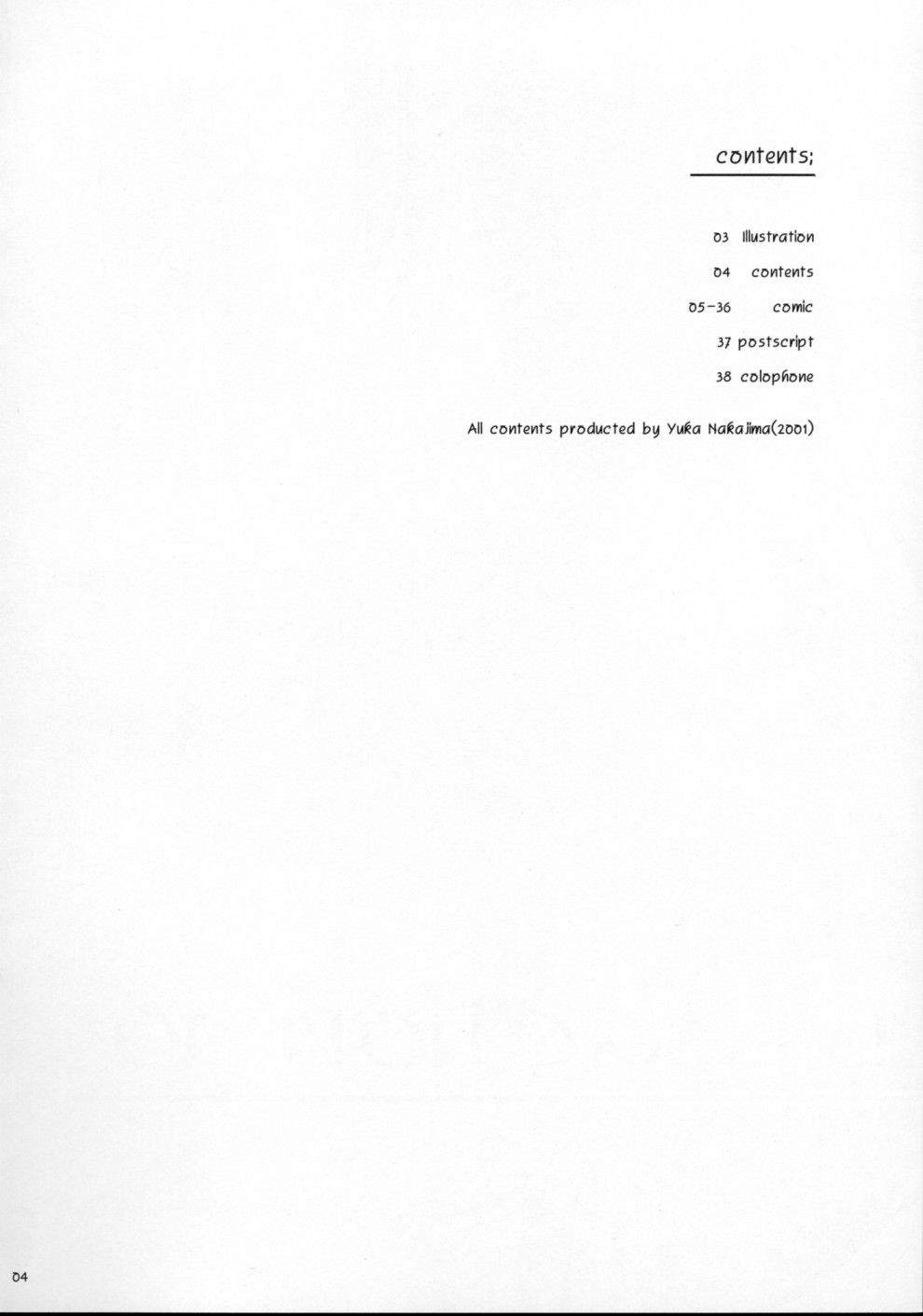 contents;

03 Illustration

04 contents

05-36 comic

37 postscript

38 colophone

All contents producted by Yuka Nakajima(2001)

04